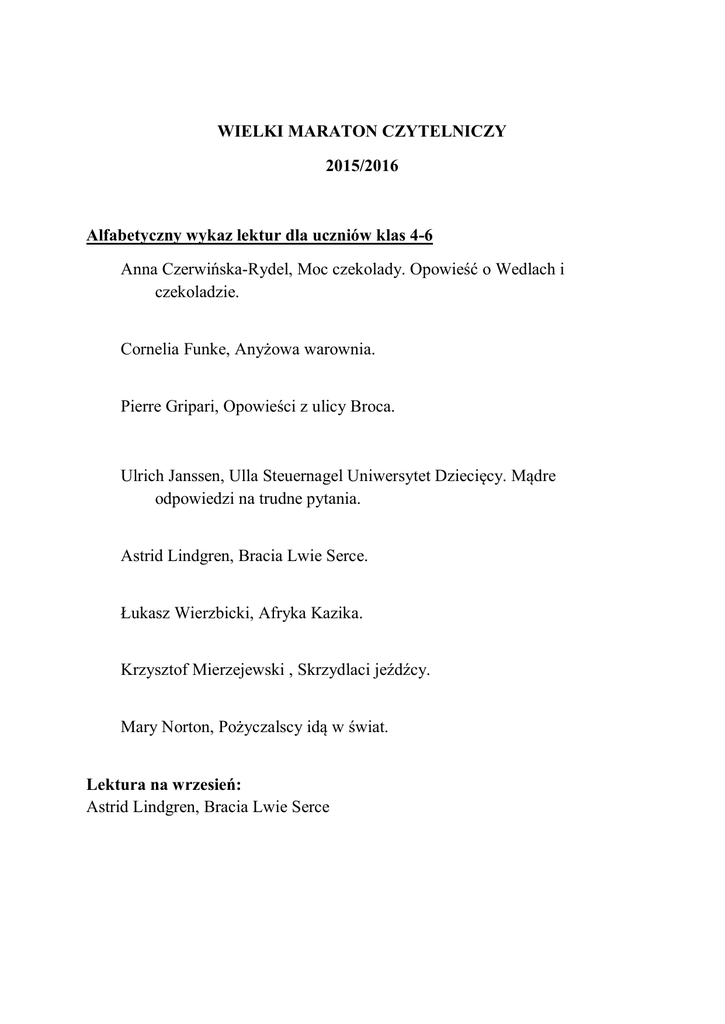 WIELKI MARATON CZYTELNICZY

2015/2016

Alfabetyczny wykaz lektur dla uczniów klas 4-6

Anna Czerwińska-Rydel, Moc czekolady. Opowieść o Wedlach i czekoladzie.

Cornelia Funke, Anyżowa warownia.

Pierre Gripari, Opowieści z ulicy Broca.

Ulrich Janssen, Ulla Steuernagel Uniwersytet Dziecięcy. Mądre odpowiedzi na trudne pytania.

Astrid Lindgren, Bracia Lwie Serce.

Łukasz Wierzbicki, Afryka Kazika.

Krzysztof Mierzejewski , Skrzydlaci jeźdźcy.

Mary Norton, Pożyczalscy idą w świat.

Lektura na wrzesień:
Astrid Lindgren, Bracia Lwie Serce